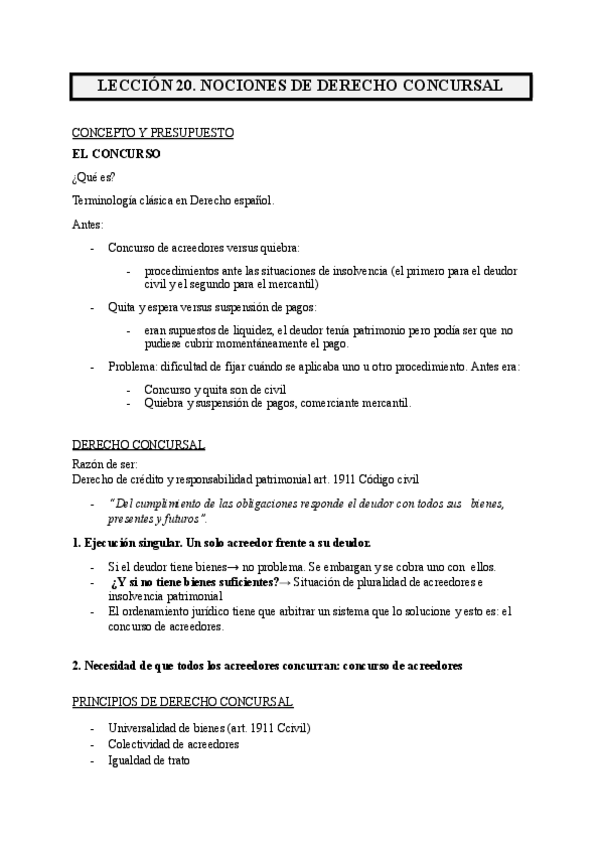 LECCIÓN 20. NOCIONES DE DERECHO CONCURSAL

CONCEPTO Y PRESUPUESTO

EL CONCURSO

¿Qué es?

Terminología clásica en Derecho español.

Antes:

- Concurso de acreedores versus quiebra:
  - procedimientos ante las situaciones de insolvencia (el primero para el deudor civil y el segundo para el mercantil)
- Quita y espera versus suspensión de pagos:
  - eran supuestos de liquidez, el deudor tenía patrimonio pero podía ser que no pudiese cubrir momentáneamente el pago.
- Problema: dificultad de fijar cuándo se aplicaba uno u otro procedimiento. Antes era:
  - Concurso y quita son de civil
  - Quiebra y suspensión de pagos, comerciante mercantil.

DERECHO CONCURSAL

Razón de ser:
Derecho de crédito y responsabilidad patrimonial art. 1911 Código civil

- "Del cumplimiento de las obligaciones responde el deudor con todos sus bienes, presentes y futuros".

1. Ejecución singular. Un solo acreedor frente a su deudor.

- Si el deudor tiene bienes→ no problema. Se embargan y se cobra uno con ellos.
- ¿Y si no tiene bienes suficientes?→ Situación de pluralidad de acreedores e insolvencia patrimonial
- El ordenamiento jurídico tiene que arbitrar un sistema que lo solucione y esto es: el concurso de acreedores.

2. Necesidad de que todos los acreedores concurran: concurso de acreedores

PRINCIPIOS DE DERECHO CONCURSAL

- Universalidad de bienes (art. 1911 Ccivil)
- Colectividad de acreedores
- Igualdad de trato